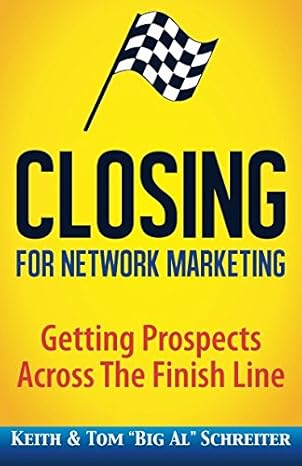 CLOSING
FOR NETWORK MARKETING

Getting Prospects Across The Finish Line

KEITH & TOM "BIG AL" SCHREITER